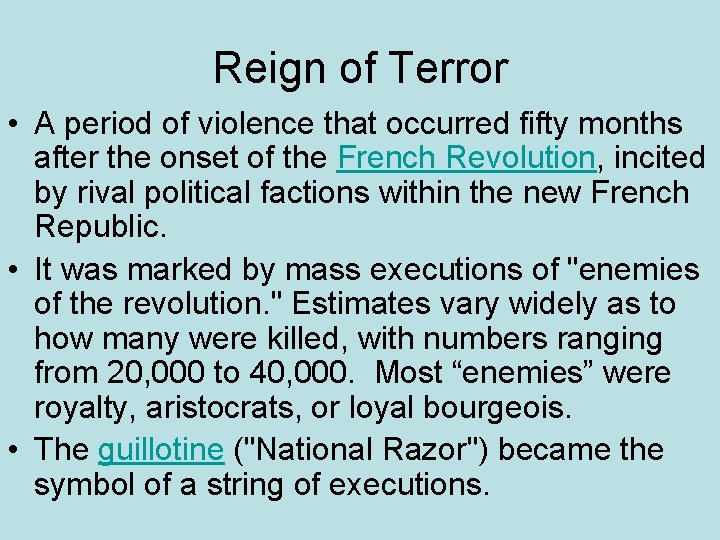 Reign of Terror

• A period of violence that occurred fifty months after the onset of the French Revolution, incited by rival political factions within the new French Republic.

• It was marked by mass executions of "enemies of the revolution." Estimates vary widely as to how many were killed, with numbers ranging from 20,000 to 40,000. Most “enemies” were royalty, aristocrats, or loyal bourgeois.

• The guillotine ("National Razor") became the symbol of a string of executions.